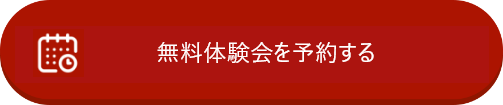 無料体験会を予約する